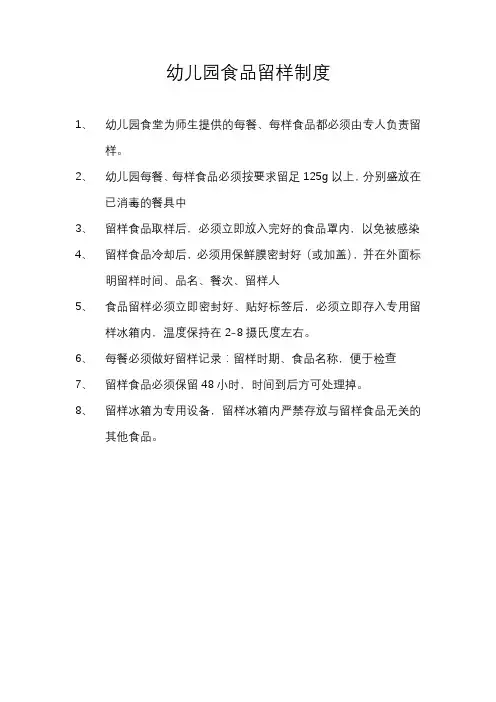 幼儿园食品留样制度

1、 幼儿园食堂为师生提供的每餐、每样食品都必须由专人负责留样。

2、 幼儿园每餐、每样食品必须按要求留足 125g 以上，分别盛放在已消毒的餐具中

3、 留样食品取样后，必须立即放入完好的食品罩内，以免被感染

4、 留样食品冷却后，必须用保鲜膜密封好（或加盖），并在外面标明留样时间、品名、餐次、留样人

5、 食品留样必须立即密封好、贴好标签后，必须立即存入专用留样冰箱内，温度保持在 2-8 摄氏度左右。

6、 每餐必须做好留样记录：留样时期、食品名称，便于检查

7、 留样食品必须保留 48 小时，时间到后方可处理掉。

8、 留样冰箱为专用设备，留样冰箱内严禁存放与留样食品无关的其他食品。